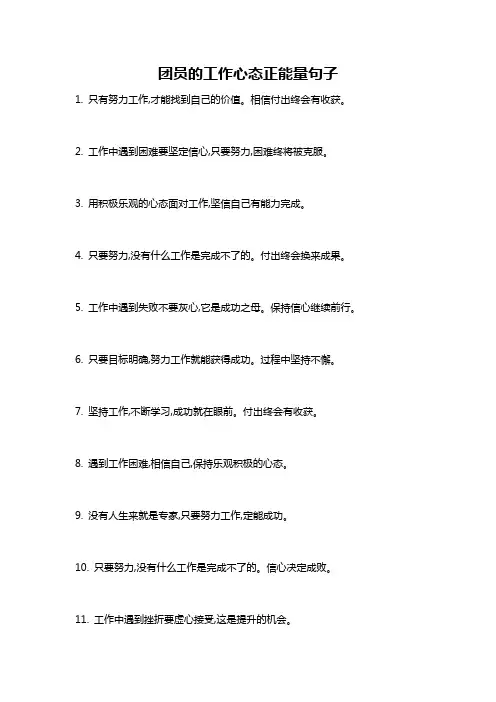 团员的工作心态正能量句子

1. 只有努力工作,才能找到自己的价值。相信付出终会有收获。

2. 工作中遇到困难要坚定信心,只要努力,困难终将被克服。

3. 用积极乐观的心态面对工作,坚信自己有能力完成。

4. 只要努力,没有什么工作是完成不了的。付出终会换来成果。

5. 工作中遇到失败不要灰心,它是成功之母。保持信心继续前行。

6. 只要目标明确,努力工作就能获得成功。过程中坚持不懈。

7. 坚持工作,不断学习,成功就在眼前。付出终会有收获。

8. 遇到工作困难,相信自己,保持乐观积极的心态。

9. 没有人生来就是专家,只要努力工作,定能成功。

10. 只要努力,没有什么工作是完成不了的。信心决定成败。

11. 工作中遇到挫折要虚心接受,这是提升的机会。